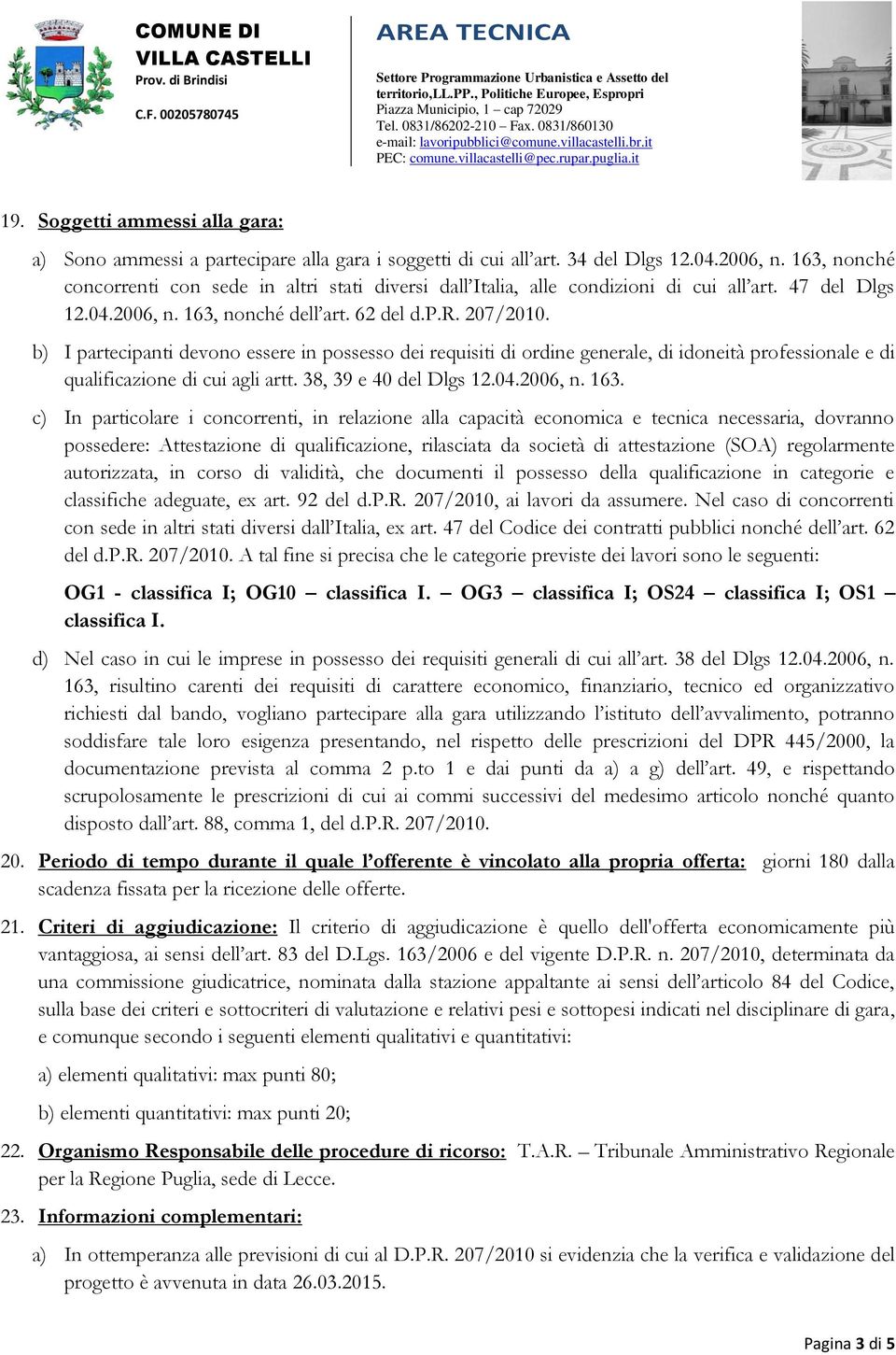 COMUNE DI
VILLA CASTELLI
Prov. di Brindisi
C.F. 00205780745

AREA TECNICA
Settore Programmazione Urbanistica e Assetto del territorio,LL.PP., Politiche Europee, Espropri
Piazza Municipio, 1 – cap 72029
Tel. 0831/86202-210 – Fax. 0831/860130
e-mail: lavoripubblici@comune.villacastelli.br.it
PEC: comune.villacastelli@pec.rupar.puglia.it

19. Soggetti ammessi alla gara:

a) Sono ammessi a partecipare alla gara i soggetti di cui all'art. 34 del Dlgs 12.04.2006, n. 163, nonché concorrenti con sede in altri stati diversi dall'Italia, alle condizioni di cui all'art. 47 del Dlgs 12.04.2006, n. 163, nonché dell'art. 62 del d.P.R. 207/2010.

b) I partecipanti devono essere in possesso dei requisiti di ordine generale, di idoneità professionale e di qualificazione di cui agli artt. 38, 39 e 40 del Dlgs 12.04.2006, n. 163.

c) In particolare i concorrenti, in relazione alla capacità economica e tecnica necessaria, dovranno possedere: Attestazione di qualificazione, rilasciata da società di attestazione (SOA) regolarmente autorizzata, in corso di validità, che documenti il possesso della qualificazione in categorie e classifiche adeguate, ex art. 92 del d.P.R. 207/2010, ai lavori da assumere. Nel caso di concorrenti con sede in altri stati diversi dall'Italia, ex art. 47 del Codice dei contratti pubblici nonché dell'art. 62 del d.P.R. 207/2010. A tal fine si precisa che le categorie previste dei lavori sono le seguenti:

OG1 - classifica I; OG10 – classifica I. – OG3 – classifica I; OS24 – classifica I; OS1 – classifica I.

d) Nel caso in cui le imprese in possesso dei requisiti generali di cui all'art. 38 del Dlgs 12.04.2006, n. 163, risultino carenti dei requisiti di carattere economico, finanziario, tecnico ed organizzativo richiesti dal bando, vogliano partecipare alla gara utilizzando l'istituto dell'avvalimento, potranno soddisfare tale loro esigenza presentando, nel rispetto delle prescrizioni del DPR 445/2000, la documentazione prevista al comma 2 p.to 1 e dai punti da a) a g) dell'art. 49, e rispettando scrupolosamente le prescrizioni di cui ai commi successivi del medesimo articolo nonché quanto disposto dall'art. 88, comma 1, del d.P.R. 207/2010.

20. Periodo di tempo durante il quale l'offerente è vincolato alla propria offerta: giorni 180 dalla scadenza fissata per la ricezione delle offerte.

21. Criteri di aggiudicazione: Il criterio di aggiudicazione è quello dell'offerta economicamente più vantaggiosa, ai sensi dell'art. 83 del D.Lgs. 163/2006 e del vigente D.P.R. n. 207/2010, determinata da una commissione giudicatrice, nominata dalla stazione appaltante ai sensi dell'articolo 84 del Codice, sulla base dei criteri e sottocriteri di valutazione e relativi pesi e sottopesi indicati nel disciplinare di gara, e comunque secondo i seguenti elementi qualitativi e quantitativi:

a) elementi qualitativi: max punti 80;

b) elementi quantitativi: max punti 20;

22. Organismo Responsabile delle procedure di ricorso: T.A.R. – Tribunale Amministrativo Regionale per la Regione Puglia, sede di Lecce.

23. Informazioni complementari:

a) In ottemperanza alle previsioni di cui al D.P.R. 207/2010 si evidenzia che la verifica e validazione del progetto è avvenuta in data 26.03.2015.

Pagina 3 di 5